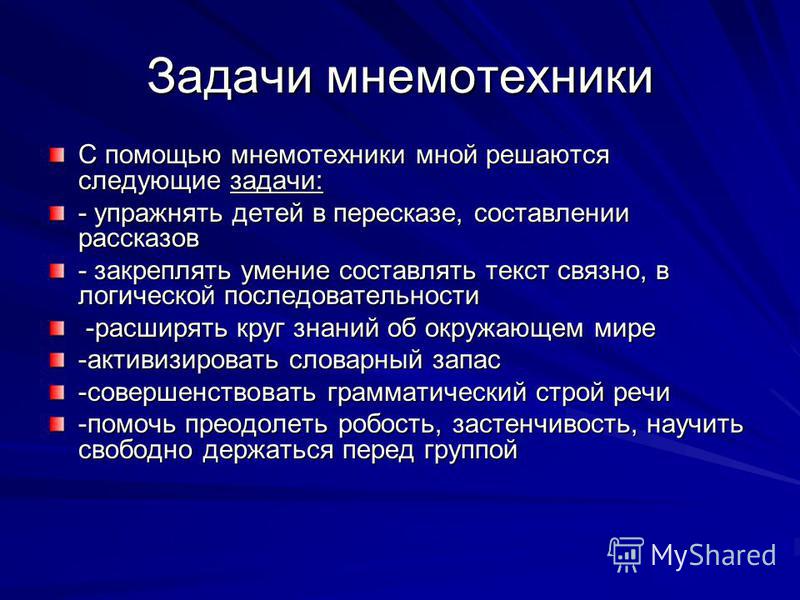 Задачи мнемотехники

С помощью мнемотехники мной решаются следующие задачи:

- упражнять детей в пересказе, составлении рассказов

- закреплять умение составлять текст связно, в логической последовательности

-расширять круг знаний об окружающем мире

-активизировать словарный запас

-совершенствовать грамматический строй речи

-помочь преодолеть робость, застенчивость, научить свободно держаться перед группой

MyShared